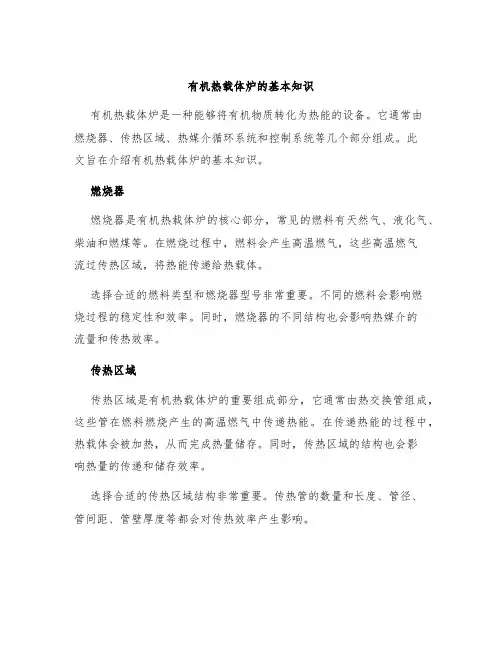 有机热载体炉的基本知识

有机热载体炉是一种能够将有机物质转化为热能的设备。它通常由燃烧器、传热区域、热媒介循环系统和控制系统等几个部分组成。此文旨在介绍有机热载体炉的基本知识。

燃烧器

燃烧器是有机热载体炉的核心部分，常见的燃料有天然气、液化气、柴油和燃煤等。在燃烧过程中，燃料会产生高温燃气，这些高温燃气流过传热区域，将热能传递给热载体。

选择合适的燃料类型和燃烧器型号非常重要。不同的燃料会影响燃烧过程的稳定性和效率。同时，燃烧器的不同结构也会影响热媒介的流量和传热效率。

传热区域

传热区域是有机热载体炉的重要组成部分，它通常由热交换管组成，这些管在燃料燃烧产生的高温燃气中传递热能。在传递热能的过程中，热载体会被加热，从而完成热量储存。同时，传热区域的结构也会影响热量的传递和储存效率。

选择合适的传热区域结构非常重要。传热管的数量和长度、管径、管间距、管壁厚度等都会对传热效率产生影响。